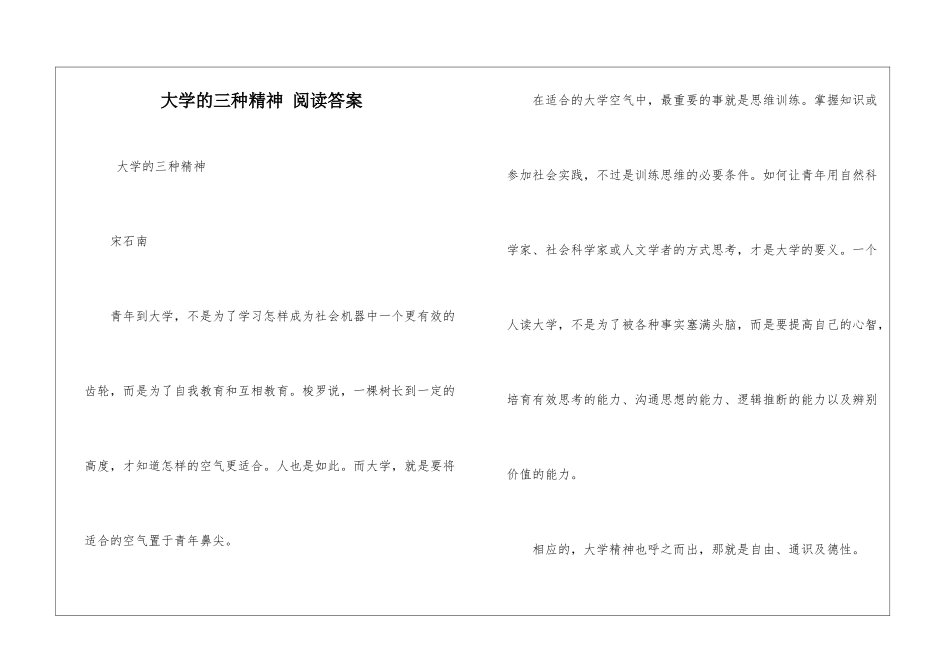 大学的三种精神 阅读答案

大学的三种精神

宋石南

青年到大学，不是为了学习怎样成为社会机器中一个更有效的齿轮，而是为了自我教育和互相教育。梭罗说，一棵树长到一定的高度，才知道怎样的空气更适合。人也是如此。而大学，就是要将适合的空气置于青年鼻尖。

在适合的大学空气中，最重要的事就是思维训练。掌握知识或参加社会实践，不过是训练思维的必要条件。如何让青年用自然科学家、社会科学家或人文学者的方式思考，才是大学的要义。一个人读大学，不是为了被各种事实塞满头脑，而是要提高自己的心智，培育有效思考的能力、沟通思想的能力、逻辑推断的能力以及辨别价值的能力。

相应的，大学精神也呼之而出，那就是自由、通识及德性。